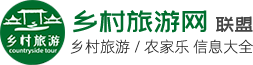 乡村旅游
countryside tour

乡村旅游网 联盟

乡村旅游 / 农家乐 信息大全